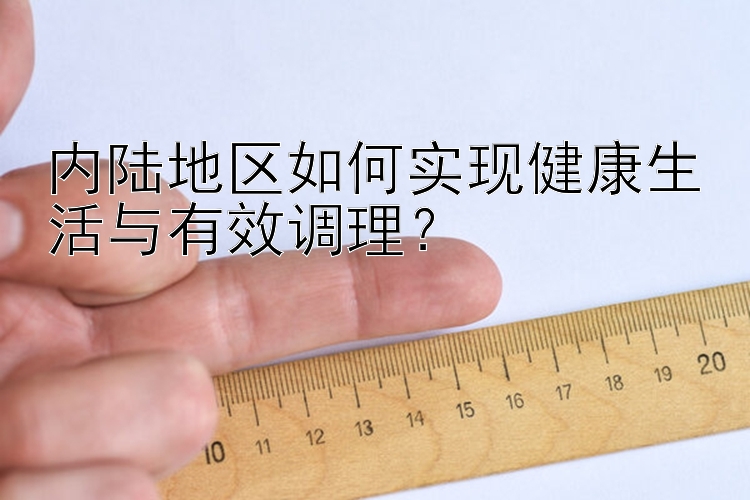 内陆地区如何实现健康生活与有效调理？

10 11 12 13 14 15 16 17 18 19 20